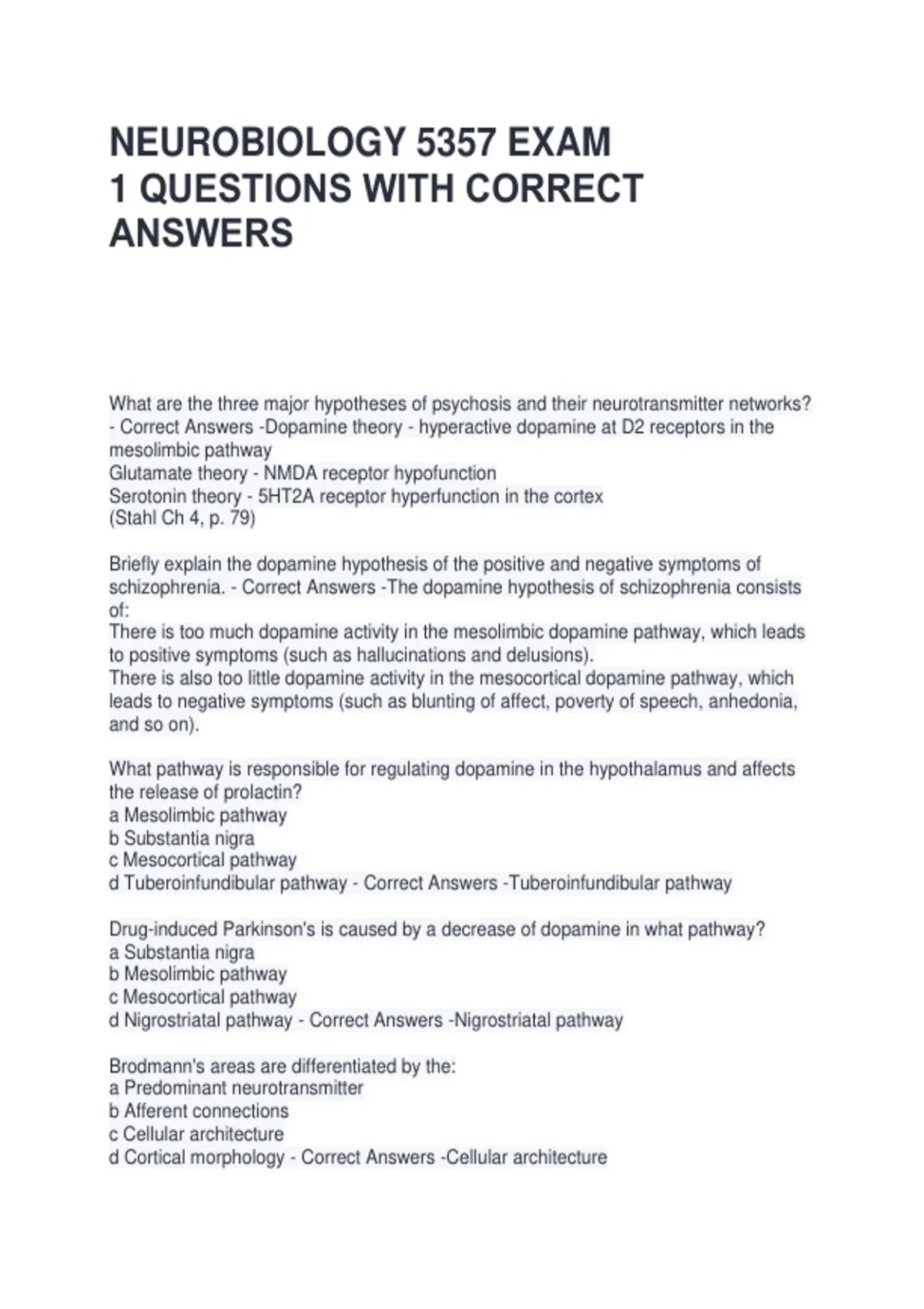 NEUROBIOLOGY 5357 EXAM 1 QUESTIONS WITH CORRECT ANSWERS

What are the three major hypotheses of psychosis and their neurotransmitter networks? - Correct Answers -Dopamine theory - hyperactive dopamine at D2 receptors in the mesolimbic pathway
Glutamate theory - NMDA receptor hypofunction
Serotonin theory - 5HT2A receptor hyperfunction in the cortex
(Stahl Ch 4, p. 79)

Briefly explain the dopamine hypothesis of the positive and negative symptoms of schizophrenia. - Correct Answers -The dopamine hypothesis of schizophrenia consists of:
There is too much dopamine activity in the mesolimbic dopamine pathway, which leads to positive symptoms (such as hallucinations and delusions).
There is also too little dopamine activity in the mesocortical dopamine pathway, which leads to negative symptoms (such as blunting of affect, poverty of speech, anhedonia, and so on).

What pathway is responsible for regulating dopamine in the hypothalamus and affects the release of prolactin?
a Mesolimbic pathway
b Substantia nigra
c Mesocortical pathway
d Tuberoinfundibular pathway - Correct Answers -Tuberoinfundibular pathway

Drug-induced Parkinson's is caused by a decrease of dopamine in what pathway?
a Substantia nigra
b Mesolimbic pathway
c Mesocortical pathway
d Nigrostriatal pathway - Correct Answers -Nigrostriatal pathway

Brodmann's areas are differentiated by the:
a Predominant neurotransmitter
b Afferent connections
c Cellular architecture
d Cortical morphology - Correct Answers -Cellular architecture